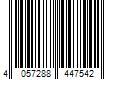 4 057288 447542